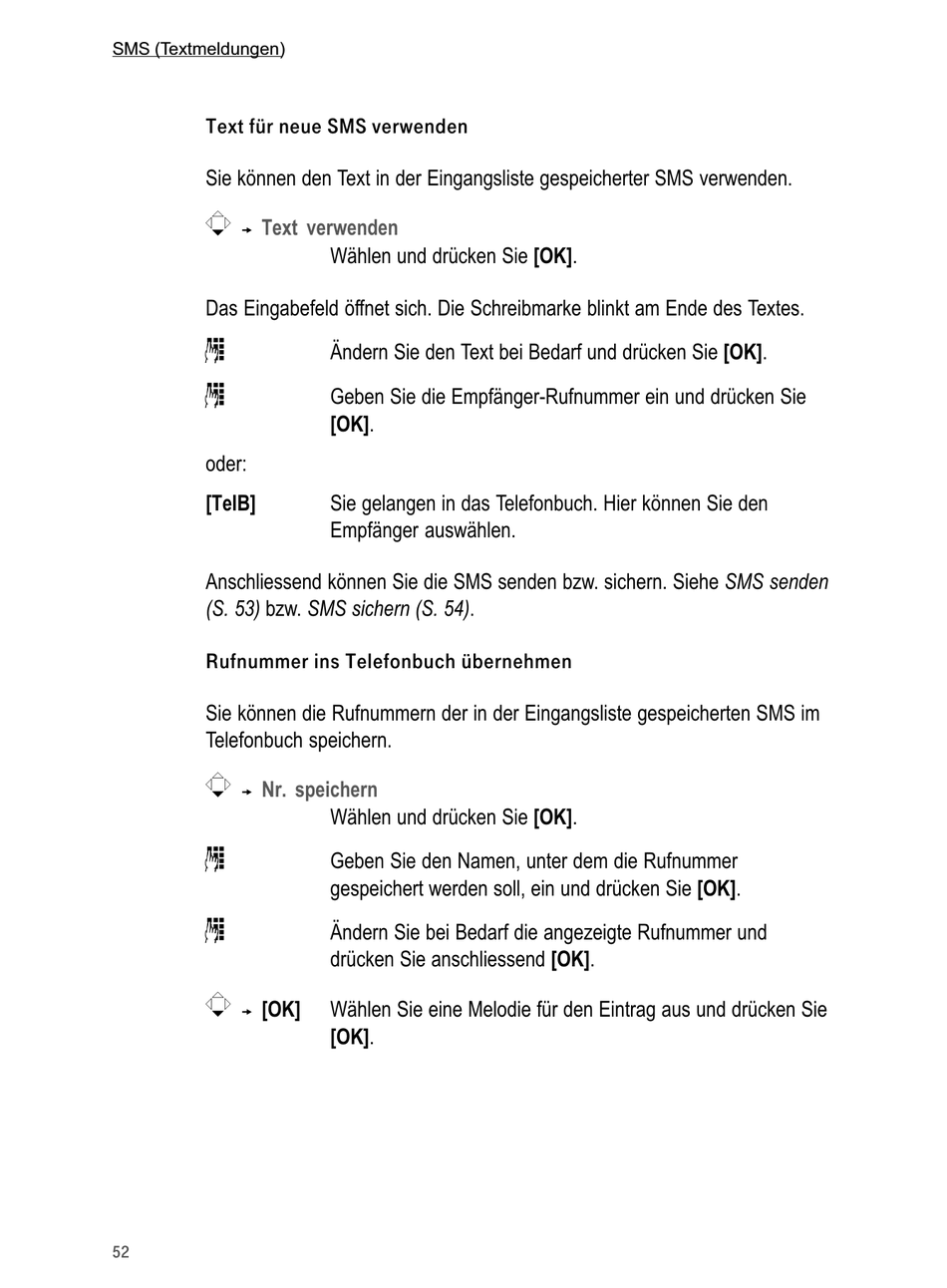 SMS (Textmeldungen)

Text für neue SMS verwenden

Sie können den Text in der Eingangsliste gespeicherter SMS verwenden.

→ Text verwenden
Wählen und drücken Sie [OK].

Das Eingabefeld öffnet sich. Die Schreibmarke blinkt am Ende des Textes.

Ändern Sie den Text bei Bedarf und drücken Sie [OK].

Geben Sie die Empfänger-Rufnummer ein und drücken Sie [OK].

oder:

[TelB] Sie gelangen in das Telefonbuch. Hier können Sie den Empfänger auswählen.

Anschliessend können Sie die SMS senden bzw. sichern. Siehe SMS senden (S. 53) bzw. SMS sichern (S. 54).

Rufnummer ins Telefonbuch übernehmen

Sie können die Rufnummern der in der Eingangsliste gespeicherten SMS im Telefonbuch speichern.

→ Nr. speichern
Wählen und drücken Sie [OK].

Geben Sie den Namen, unter dem die Rufnummer gespeichert werden soll, ein und drücken Sie [OK].

Ändern Sie bei Bedarf die angezeigte Rufnummer und drücken Sie anschliessend [OK].

→ [OK] Wählen Sie eine Melodie für den Eintrag aus und drücken Sie [OK].

52